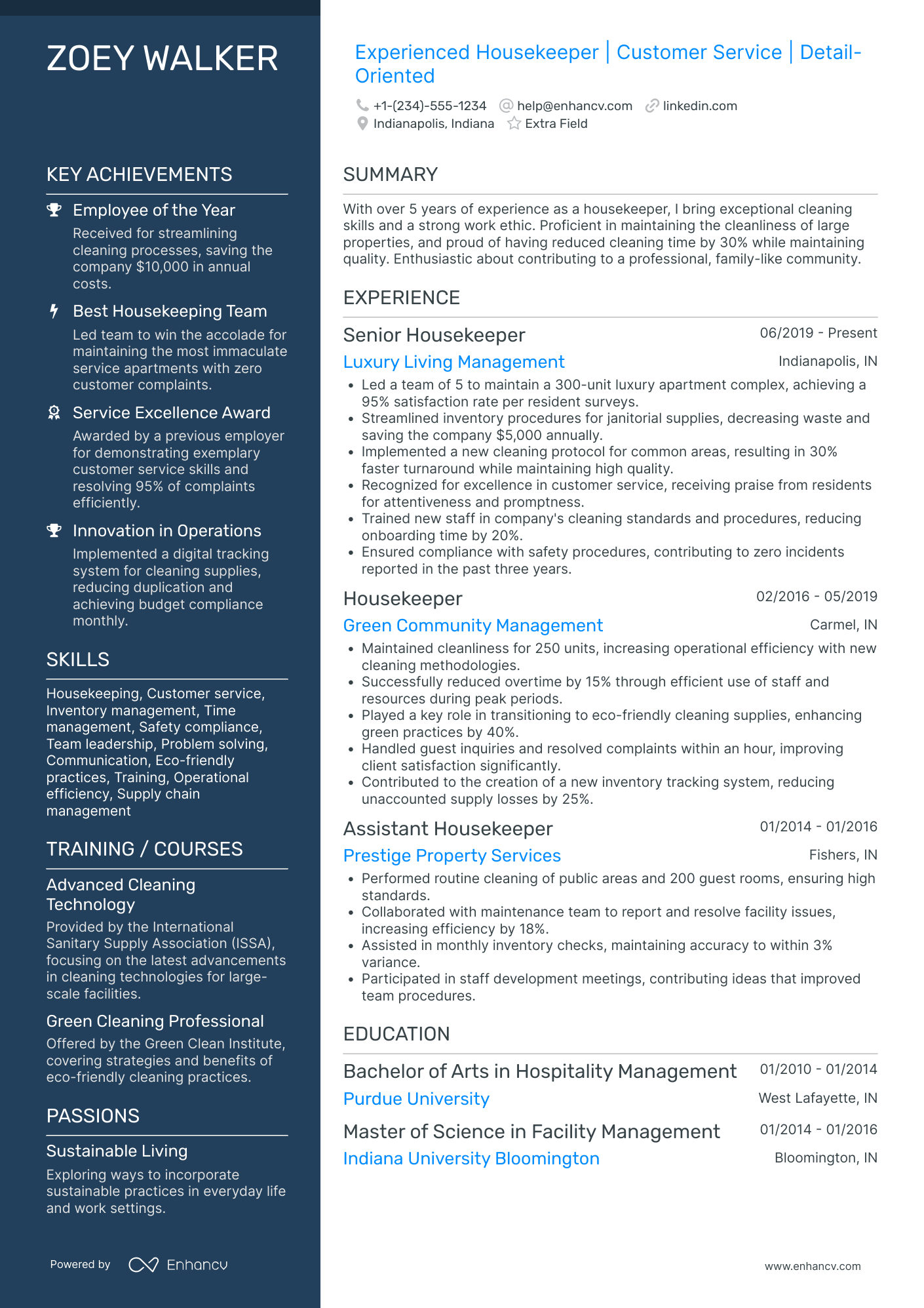 ZOEY WALKER

KEY ACHIEVEMENTS

Employee of the Year
Received for streamlining cleaning processes, saving the company $10,000 in annual costs.

Best Housekeeping Team
Led team to win the accolade for maintaining the most immaculate service apartments with zero customer complaints.

Service Excellence Award
Awarded by a previous employer for demonstrating exemplary customer service skills and resolving 95% of complaints efficiently.

Innovation in Operations
Implemented a digital tracking system for cleaning supplies, reducing duplication and achieving budget compliance monthly.

SKILLS

Housekeeping, Customer service, Inventory management, Time management, Safety compliance, Team leadership, Problem solving, Communication, Eco-friendly practices, Training, Operational efficiency, Supply chain management

TRAINING / COURSES

Advanced Cleaning Technology
Provided by the International Sanitary Supply Association (ISSA), focusing on the latest advancements in cleaning technologies for large-scale facilities.

Green Cleaning Professional
Offered by the Green Clean Institute, covering strategies and benefits of eco-friendly cleaning practices.

PASSIONS

Sustainable Living
Exploring ways to incorporate sustainable practices in everyday life and work settings.

Powered by Enhancv

Experienced Housekeeper | Customer Service | Detail-Oriented

+1-(234)-555-1234 help@enhancv.com linkedin.com
Indianapolis, Indiana Extra Field

SUMMARY

With over 5 years of experience as a housekeeper, I bring exceptional cleaning skills and a strong work ethic. Proficient in maintaining the cleanliness of large properties, and proud of having reduced cleaning time by 30% while maintaining quality. Enthusiastic about contributing to a professional, family-like community.

EXPERIENCE

Senior Housekeeper 06/2019 - Present
Luxury Living Management Indianapolis, IN
• Led a team of 5 to maintain a 300-unit luxury apartment complex, achieving a 95% satisfaction rate per resident surveys.
• Streamlined inventory procedures for janitorial supplies, decreasing waste and saving the company $5,000 annually.
• Implemented a new cleaning protocol for common areas, resulting in 30% faster turnaround while maintaining high quality.
• Recognized for excellence in customer service, receiving praise from residents for attentiveness and promptness.
• Trained new staff in company's cleaning standards and procedures, reducing onboarding time by 20%.
• Ensured compliance with safety procedures, contributing to zero incidents reported in the past three years.

Housekeeper 02/2016 - 05/2019
Green Community Management Carmel, IN
• Maintained cleanliness for 250 units, increasing operational efficiency with new cleaning methodologies.
• Successfully reduced overtime by 15% through efficient use of staff and resources during peak periods.
• Played a key role in transitioning to eco-friendly cleaning supplies, enhancing green practices by 40%.
• Handled guest inquiries and resolved complaints within an hour, improving client satisfaction significantly.
• Contributed to the creation of a new inventory tracking system, reducing unaccounted supply losses by 25%.

Assistant Housekeeper 01/2014 - 01/2016
Prestige Property Services Fishers, IN
• Performed routine cleaning of public areas and 200 guest rooms, ensuring high standards.
• Collaborated with maintenance team to report and resolve facility issues, increasing efficiency by 18%.
• Assisted in monthly inventory checks, maintaining accuracy to within 3% variance.
• Participated in staff development meetings, contributing ideas that improved team procedures.

EDUCATION

Bachelor of Arts in Hospitality Management 01/2010 - 01/2014
Purdue University West Lafayette, IN

Master of Science in Facility Management 01/2014 - 01/2016
Indiana University Bloomington Bloomington, IN

www.enhancv.com